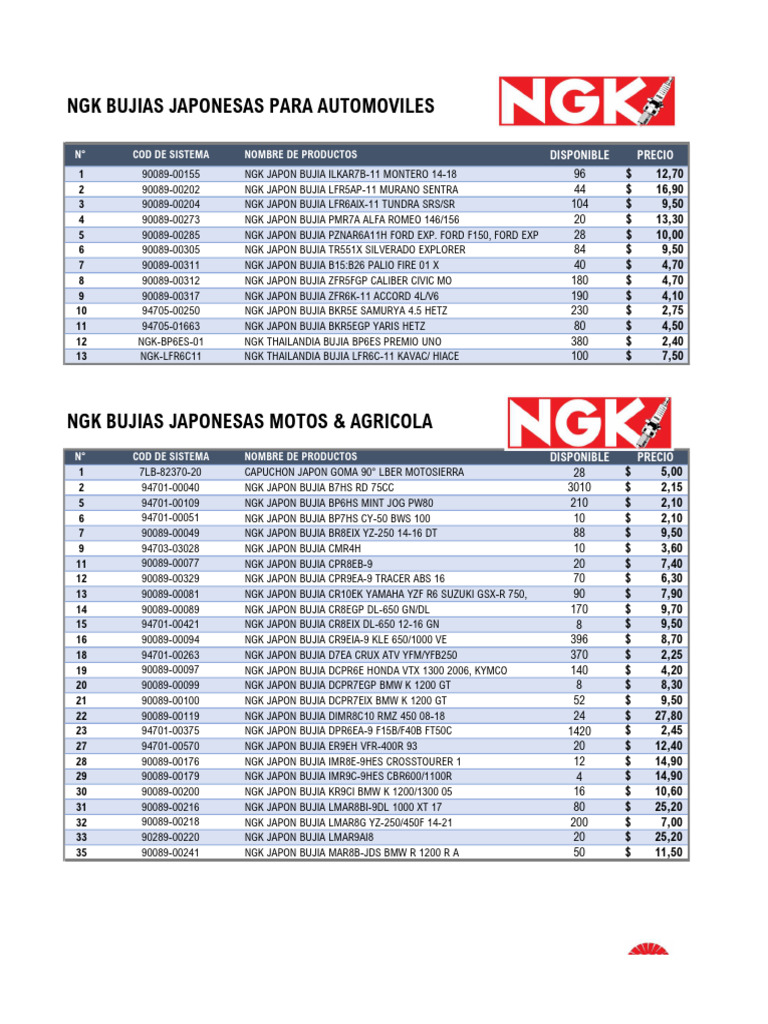 NGK BUJIAS JAPONESAS PARA AUTOMOVILES

NGK

| N° | COD DE SISTEMA | NOMBRE DE PRODUCTOS | DISPONIBLE | PRECIO |
|---|---|---|---|---|
| 1 | 90089-00155 | NGK JAPON BUJIA ILKAR7B-11 MONTERO 14-18 | 96 | $ 12,70 |
| 2 | 90089-00202 | NGK JAPON BUJIA LFR5AP-11 MURANO SENTRA | 44 | $ 16,90 |
| 3 | 90089-00204 | NGK JAPON BUJIA LFR6AIX-11 TUNDRA SRS/SR | 104 | $ 9,50 |
| 4 | 90089-00273 | NGK JAPON BUJIA PMR7A ALFA ROMEO 146/156 | 20 | $ 13,30 |
| 5 | 90089-00285 | NGK JAPON BUJIA PZNAR6A11H FORD EXP. FORD F150, FORD EXP | 28 | $ 10,00 |
| 6 | 90089-00305 | NGK JAPON BUJIA TR551X SILVERADO EXPLORER | 84 | $ 9,50 |
| 7 | 90089-00311 | NGK JAPON BUJIA B15:B26 PALIO FIRE 01 X | 40 | $ 4,70 |
| 8 | 90089-00312 | NGK JAPON BUJIA ZFR5FGP CALIBER CIVIC MO | 180 | $ 4,70 |
| 9 | 90089-00317 | NGK JAPON BUJIA ZFR6K-11 ACCORD 4L/V6 | 190 | $ 4,10 |
| 10 | 94705-00250 | NGK JAPON BUJIA BKR5E SAMURYA 4.5 HETZ | 230 | $ 2,75 |
| 11 | 94705-01663 | NGK JAPON BUJIA BKR5EGP YARIS HETZ | 80 | $ 4,50 |
| 12 | NGK-BP6ES-01 | NGK THAILANDIA BUJIA BP6ES PREMIO UNO | 380 | $ 2,40 |
| 13 | NGK-LFR6C11 | NGK THAILANDIA BUJIA LFR6C-11 KAVAC/ HIACE | 100 | $ 7,50 |

NGK BUJIAS JAPONESAS MOTOS & AGRICOLA

NGK

| N° | COD DE SISTEMA | NOMBRE DE PRODUCTOS | DISPONIBLE | PRECIO |
|---|---|---|---|---|
| 1 | 7LB-82370-20 | CAPUCHON JAPON GOMA 90° LBER MOTOSIERRA | 28 | $ 5,00 |
| 2 | 94701-00040 | NGK JAPON BUJIA B7HS RD 75CC | 3010 | $ 2,15 |
| 5 | 94701-00109 | NGK JAPON BUJIA BP6HS MINT JOG PW80 | 210 | $ 2,10 |
| 6 | 94701-00051 | NGK JAPON BUJIA BP7HS CY-50 BWS 100 | 10 | $ 2,10 |
| 7 | 90089-00049 | NGK JAPON BUJIA BR8EIX YZ-250 14-16 DT | 88 | $ 9,50 |
| 9 | 94703-03028 | NGK JAPON BUJIA CMR4H | 10 | $ 3,60 |
| 11 | 90089-00077 | NGK JAPON BUJIA CPR8EB-9 | 20 | $ 7,40 |
| 12 | 90089-00329 | NGK JAPON BUJIA CPR9EA-9 TRACER ABS 16 | 70 | $ 6,30 |
| 13 | 90089-00081 | NGK JAPON BUJIA CR10EK YAMAHA YZF R6 SUZUKI GSX-R 750, | 90 | $ 7,90 |
| 14 | 90089-00089 | NGK JAPON BUJIA CR8EGP DL-650 GN/DL | 170 | $ 9,70 |
| 15 | 94701-00421 | NGK JAPON BUJIA CR8EIX DL-650 12-16 GN | 8 | $ 9,50 |
| 16 | 90089-00094 | NGK JAPON BUJIA CR9EIA-9 KLE 650/1000 VE | 396 | $ 8,70 |
| 18 | 94701-00263 | NGK JAPON BUJIA D7EA CRUX ATV YFM/YFB250 | 370 | $ 2,25 |
| 19 | 90089-00097 | NGK JAPON BUJIA DCPR6E HONDA VTX 1300 2006, KYMCO | 140 | $ 4,20 |
| 20 | 90089-00099 | NGK JAPON BUJIA DCPR7EGP BMW K 1200 GT | 8 | $ 8,30 |
| 21 | 90089-00100 | NGK JAPON BUJIA DCPR7EIX BMW K 1200 GT | 52 | $ 9,50 |
| 22 | 90089-00119 | NGK JAPON BUJIA DIMR8C10 RMZ 450 08-18 | 24 | $ 27,80 |
| 23 | 94701-00375 | NGK JAPON BUJIA DPR6EA-9 F15B/F40B FT50C | 1420 | $ 2,45 |
| 27 | 94701-00570 | NGK JAPON BUJIA ER9EH VFR-400R 93 | 20 | $ 12,40 |
| 28 | 90089-00176 | NGK JAPON BUJIA IMR8E-9HES CROSSTOURER 1 | 12 | $ 14,90 |
| 29 | 90089-00179 | NGK JAPON BUJIA IMR9C-9HES CBR600/1100R | 4 | $ 14,90 |
| 30 | 90089-00200 | NGK JAPON BUJIA KR9CI BMW K 1200/1300 05 | 16 | $ 10,60 |
| 31 | 90089-00216 | NGK JAPON BUJIA LMAR8BI-9DL 1000 XT 17 | 80 | $ 25,20 |
| 32 | 90089-00218 | NGK JAPON BUJIA LMAR8G YZ-250/450F 14-21 | 200 | $ 7,00 |
| 33 | 90289-00220 | NGK JAPON BUJIA LMAR9AI8 | 20 | $ 25,20 |
| 35 | 90089-00241 | NGK JAPON BUJIA MAR8B-JDS BMW R 1200 R A | 50 | $ 11,50 |